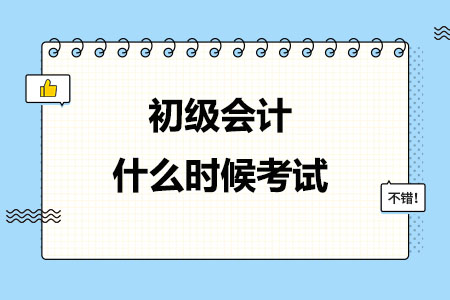 初级会计
什么时候考试

不错!